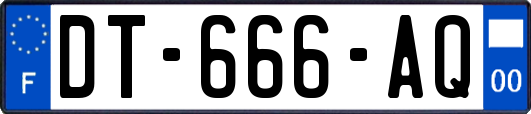 F

DT-666-AQ

00